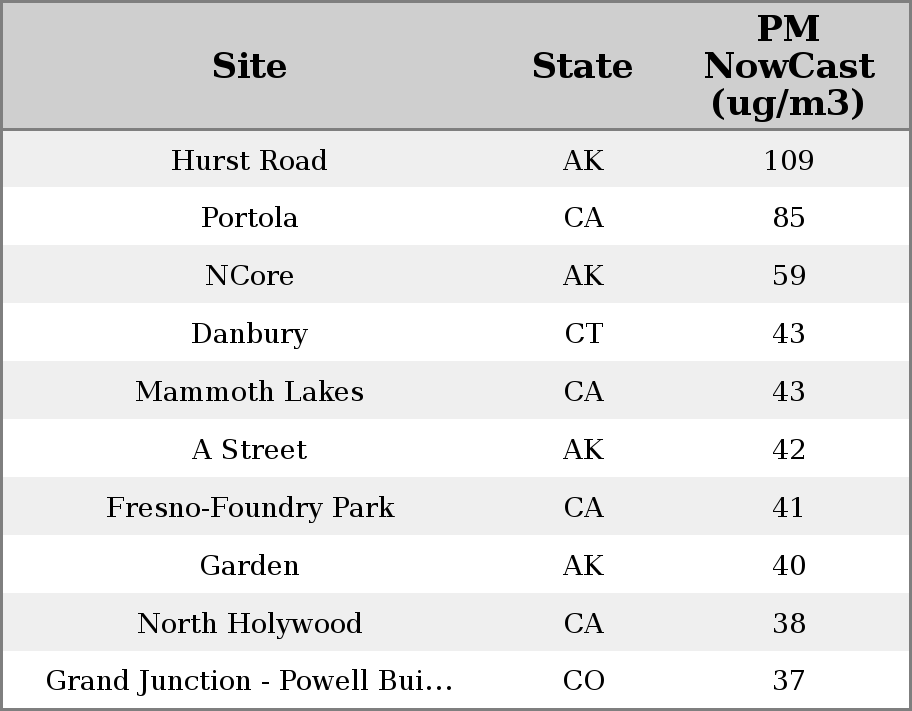 | Site | State | PM NowCast (ug/m3) |
|---|---|---|
| Hurst Road | AK | 109 |
| Portola | CA | 85 |
| NCore | AK | 59 |
| Danbury | CT | 43 |
| Mammoth Lakes | CA | 43 |
| A Street | AK | 42 |
| Fresno-Foundry Park | CA | 41 |
| Garden | AK | 40 |
| North Holywood | CA | 38 |
| Grand Junction - Powell Bui... | CO | 37 |